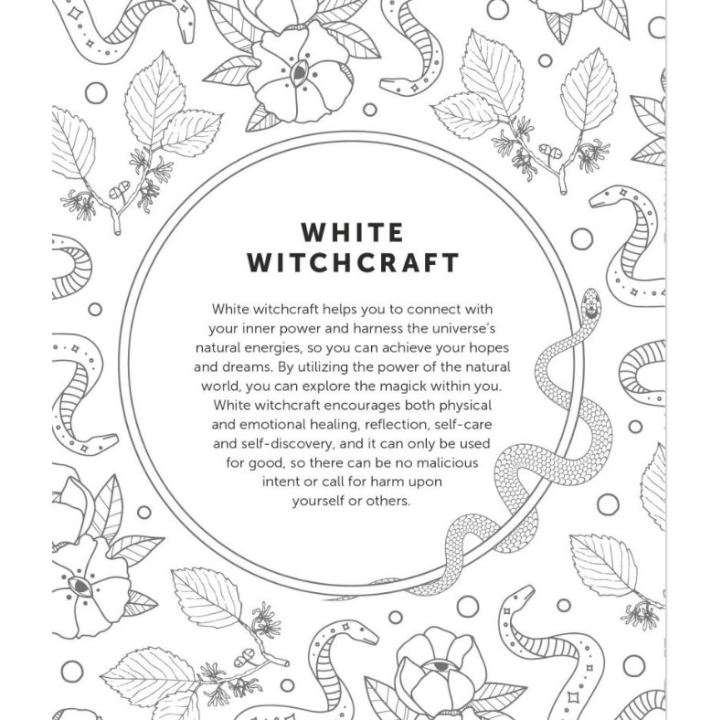 WHITE WITCHCRAFT

White witchcraft helps you to connect with your inner power and harness the universe's natural energies, so you can achieve your hopes and dreams. By utilizing the power of the natural world, you can explore the magick within you. White witchcraft encourages both physical and emotional healing, reflection, self-care and self-discovery, and it can only be used for good, so there can be no malicious intent or call for harm upon yourself or others.